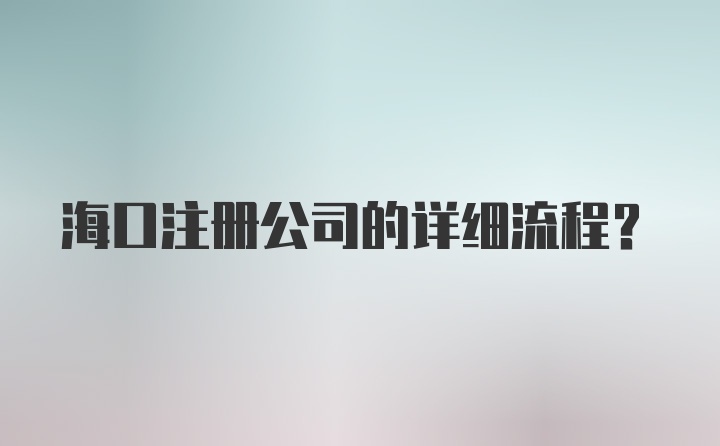 海口注册公司的详细流程？